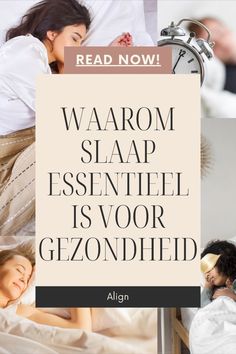 READ NOW!

WAAROM SLAAP ESSENTIEEL IS VOOR GEZONDHEID

Align